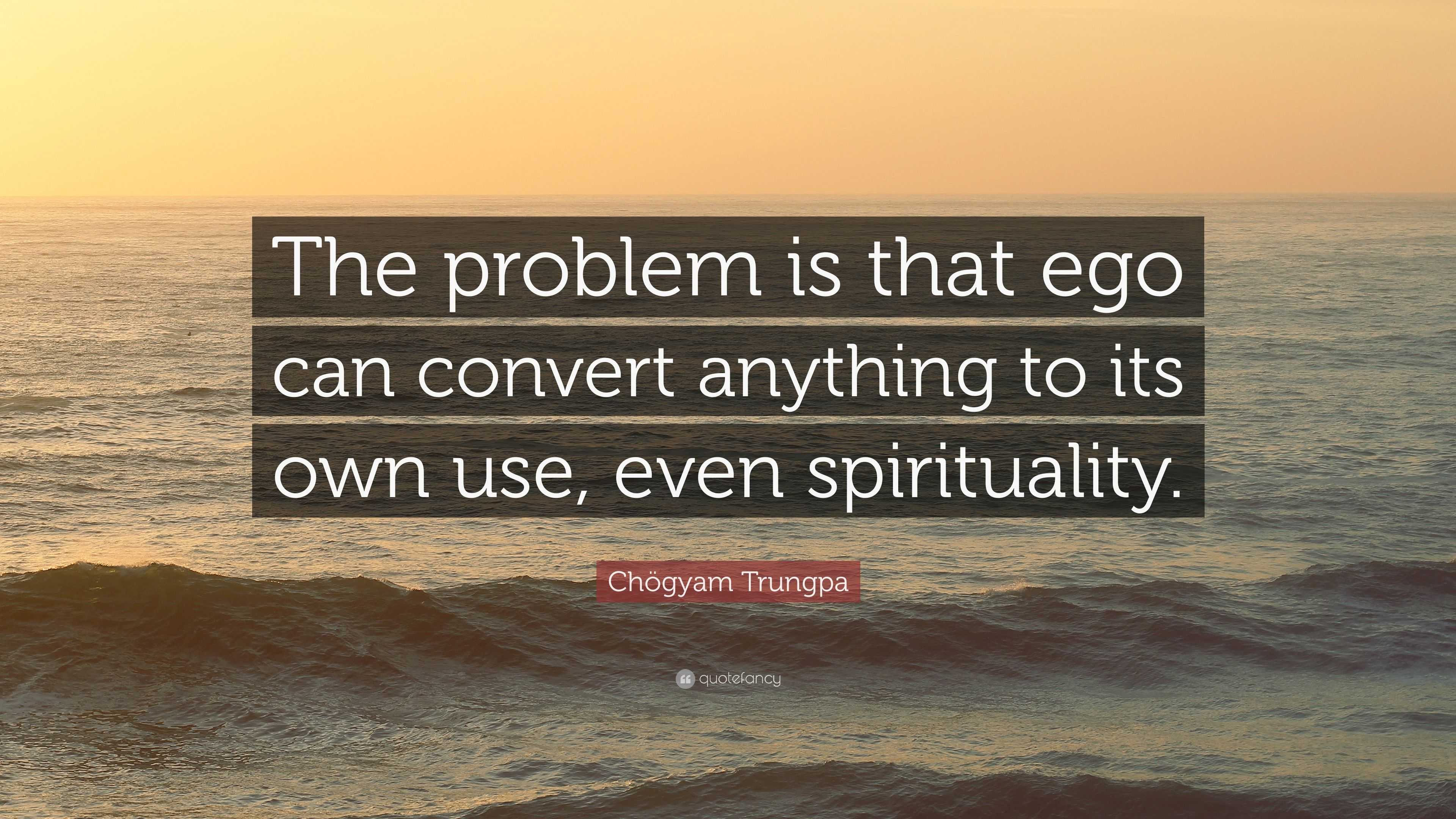 The problem is that ego can convert anything to its own use, even spirituality.

Chögyam Trungpa

quotefancy